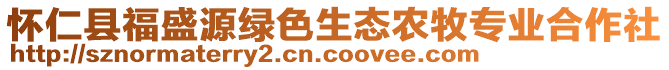 怀仁县福盛源绿色生态农牧专业合作社
http://sznormaterry2.cn.coovee.com